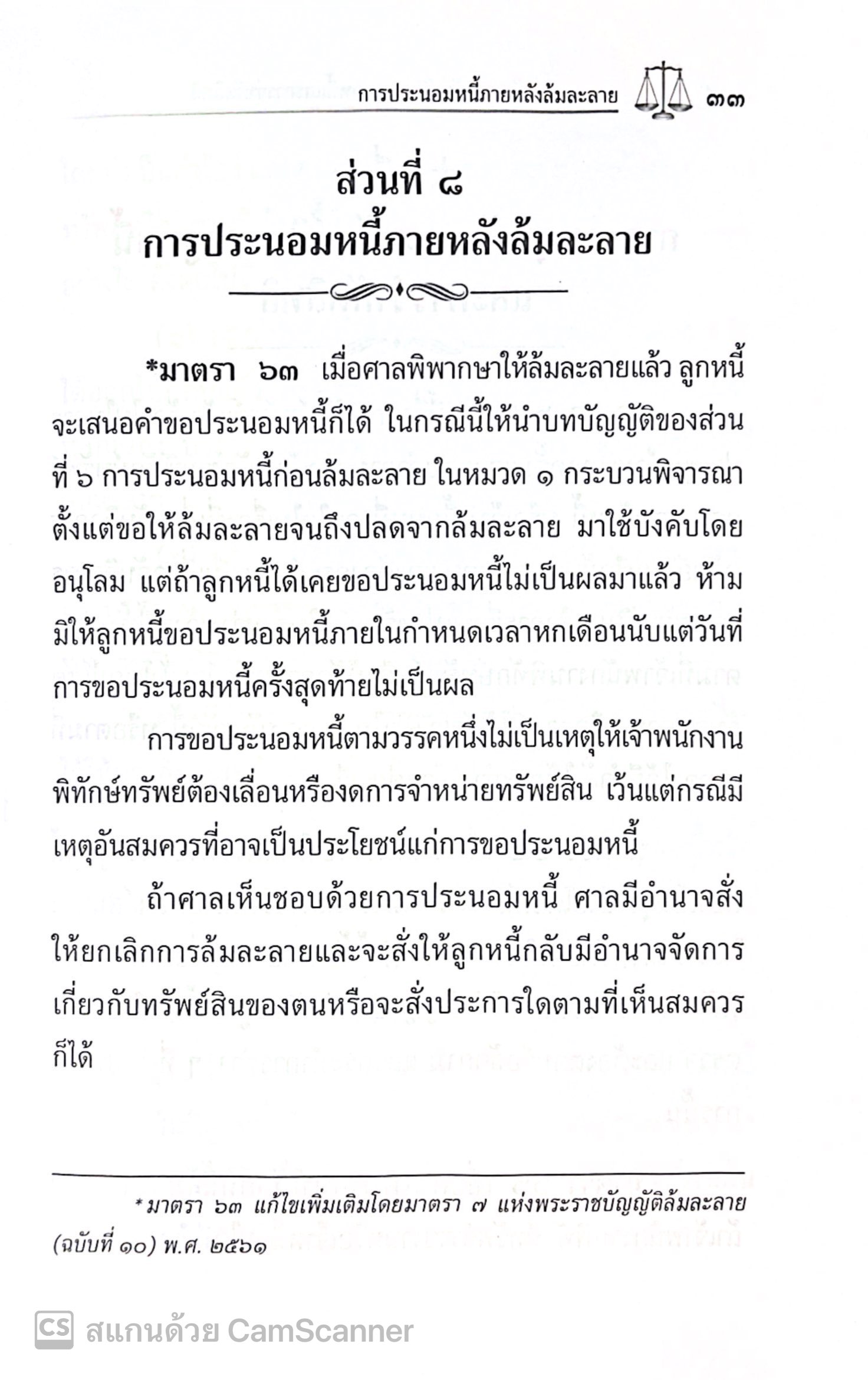 การประนอมหนี้ภายหลังล้มละลาย ๓๓

ส่วนที่ ๘
การประนอมหนี้ภายหลังล้มละลาย

*มาตรา ๖๓ เมื่อศาลพิพากษาให้ล้มละลายแล้ว ลูกหนี้จะเสนอคำขอประนอมหนี้ก็ได้ ในกรณีนี้ให้นำบทบัญญัติของส่วนที่ ๖ การประนอมหนี้ก่อนล้มละลาย ในหมวด ๑ กระบวนพิจารณาตั้งแต่ขอให้ล้มละลายจนถึงปลดจากล้มละลาย มาใช้บังคับโดยอนุโลม แต่ถ้าลูกหนี้ได้เคยขอประนอมหนี้ไม่เป็นผลมาแล้ว ห้ามมิให้ลูกหนี้ขอประนอมหนี้ภายในกำหนดเวลาหกเดือนนับแต่วันที่การขอประนอมหนี้ครั้งสุดท้ายไม่เป็นผล

การขอประนอมหนี้ตามวรรคหนึ่งไม่เป็นเหตุให้เจ้าพนักงานพิทักษ์ทรัพย์ต้องเลื่อนหรืองดการจำหน่ายทรัพย์สิน เว้นแต่กรณีมีเหตุอันสมควรที่อาจเป็นประโยชน์แก่การขอประนอมหนี้

ถ้าศาลเห็นชอบด้วยการประนอมหนี้ ศาลมีอำนาจสั่งให้ยกเลิกการล้มละลายและจะสั่งให้ลูกหนี้กลับมีอำนาจจัดการเกี่ยวกับทรัพย์สินของตนหรือจะสั่งประการใดตามที่เห็นสมควรก็ได้

* มาตรา ๖๓ แก้ไขเพิ่มเติมโดยมาตรา ๗ แห่งพระราชบัญญัติล้มละลาย (ฉบับที่ ๑๐) พ.ศ. ๒๕๖๑

CS สแกนด้วย CamScanner